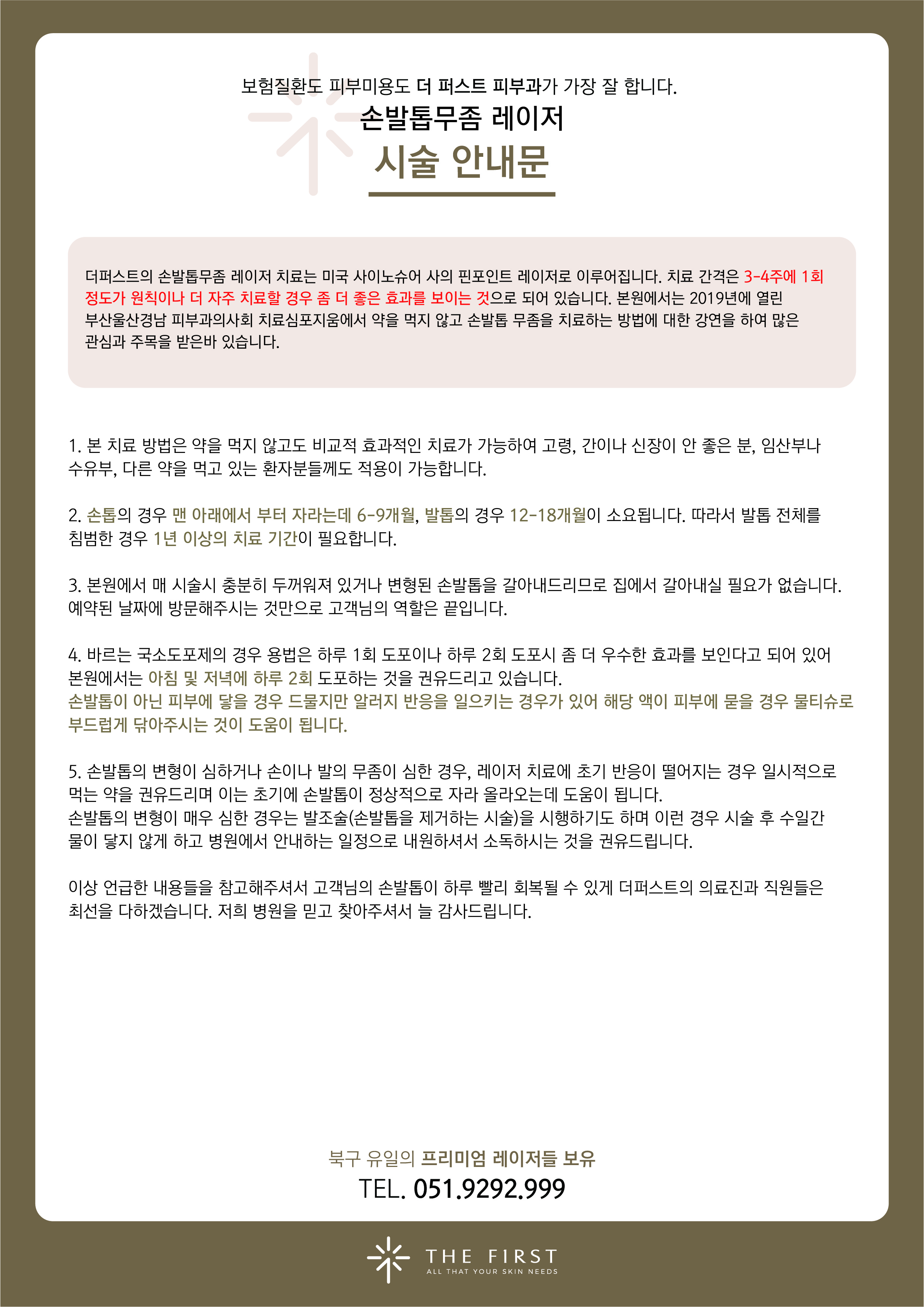 보험질환도 피부미용도 더 퍼스트 피부과가 가장 잘 합니다.

손발톱무좀 레이저

시술 안내문

더퍼스트의 손발톱무좀 레이저 치료는 미국 사이노슈어 사의 핀포인트 레이저로 이루어집니다. 치료 간격은 3-4주에 1회 정도가 원칙이나 더 자주 치료할 경우 좀 더 좋은 효과를 보이는 것으로 되어 있습니다. 본원에서는 2019년에 열린 부산울산경남 피부과의사회 치료심포지움에서 약을 먹지 않고 손발톱 무좀을 치료하는 방법에 대한 강연을 하여 많은 관심과 주목을 받은바 있습니다.

1. 본 치료 방법은 약을 먹지 않고도 비교적 효과적인 치료가 가능하여 고령, 간이나 신장이 안 좋은 분, 임산부나 수유부, 다른 약을 먹고 있는 환자분들께도 적용이 가능합니다.

2. 손톱의 경우 맨 아래에서 부터 자라는데 6-9개월, 발톱의 경우 12-18개월이 소요됩니다. 따라서 발톱 전체를 침범한 경우 1년 이상의 치료 기간이 필요합니다.

3. 본원에서 매 시술시 충분히 두꺼워져 있거나 변형된 손발톱을 갈아내드리므로 집에서 갈아내실 필요가 없습니다. 예약된 날짜에 방문해주시는 것만으로 고객님의 역할은 끝입니다.

4. 바르는 국소도포제의 경우 용법은 하루 1회 도포이나 하루 2회 도포시 좀 더 우수한 효과를 보인다고 되어 있어 본원에서는 아침 및 저녁에 하루 2회 도포하는 것을 권유드리고 있습니다.
손발톱이 아닌 피부에 닿을 경우 드물지만 알러지 반응을 일으키는 경우가 있어 해당 액이 피부에 묻을 경우 물티슈로 부드럽게 닦아주시는 것이 도움이 됩니다.

5. 손발톱의 변형이 심하거나 손이나 발의 무좀이 심한 경우, 레이저 치료에 초기 반응이 떨어지는 경우 일시적으로 먹는 약을 권유드리며 이는 초기에 손발톱이 정상적으로 자라 올라오는데 도움이 됩니다.
손발톱의 변형이 매우 심한 경우는 발조술(손발톱을 제거하는 시술)을 시행하기도 하며 이런 경우 시술 후 수일간 물이 닿지 않게 하고 병원에서 안내하는 일정으로 내원하셔서 소독하시는 것을 권유드립니다.

이상 언급한 내용들을 참고해주셔서 고객님의 손발톱이 하루 빨리 회복될 수 있게 더퍼스트의 의료진과 직원들은 최선을 다하겠습니다. 저희 병원을 믿고 찾아주셔서 늘 감사드립니다.

북구 유일의 프리미엄 레이저들 보유
TEL. 051.9292.999

THE FIRST
ALL THAT YOUR SKIN NEEDS